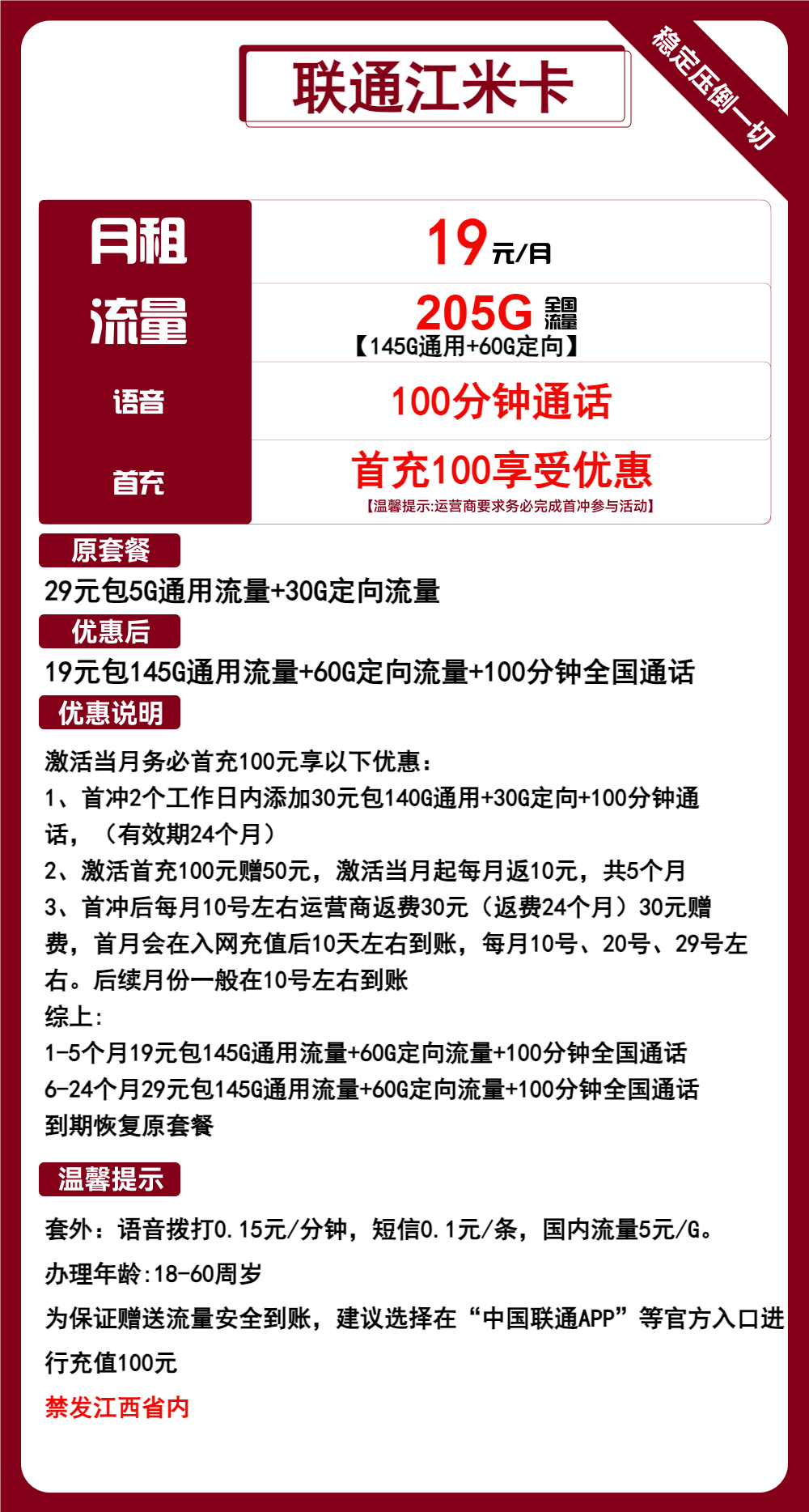 联通江米卡

稳定压倒一切

| 月租 | 19元/月 |
|---|---|
| 流量 | 205G 全国流量 【145G通用+60G定向】 |
| 语音 | 100分钟通话 |
| 首充 | 首充100享受优惠 【温馨提示:运营商要求务必完成首冲参与活动】 |

原套餐

29元包5G通用流量+30G定向流量

优惠后

19元包145G通用流量+60G定向流量+100分钟全国通话

优惠说明

激活当月务必首充100元享以下优惠：
1、首冲2个工作日内添加30元包140G通用+30G定向+100分钟通话，（有效期24个月）
2、激活首充100元赠50元，激活当月起每月返10元，共5个月
3、首冲后每月10号左右运营商返费30元（返费24个月）30元赠费，首月会在入网充值后10天左右到账，每月10号、20号、29号左右。后续月份一般在10号左右到账
综上:
1-5个月19元包145G通用流量+60G定向流量+100分钟全国通话
6-24个月29元包145G通用流量+60G定向流量+100分钟全国通话
到期恢复原套餐

温馨提示

套外：语音拨打0.15元/分钟，短信0.1元/条，国内流量5元/G。

办理年龄:18-60周岁

为保证赠送流量安全到账，建议选择在“中国联通APP”等官方入口进行充值100元

禁发江西省内